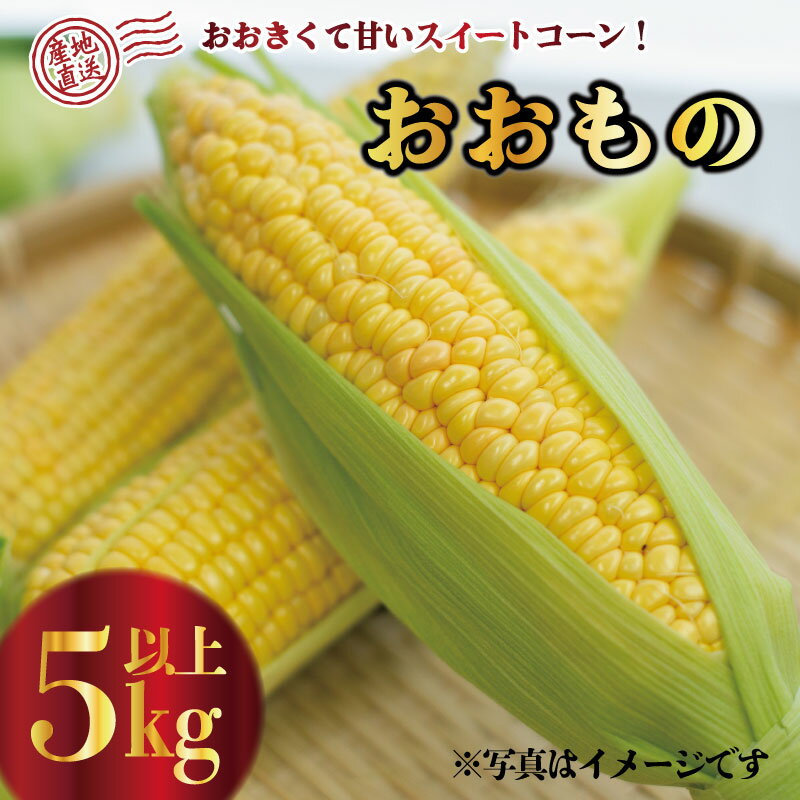 産地直送

おおきくて甘いスイートコーン！

おおもの

5kg以上

※写真はイメージです